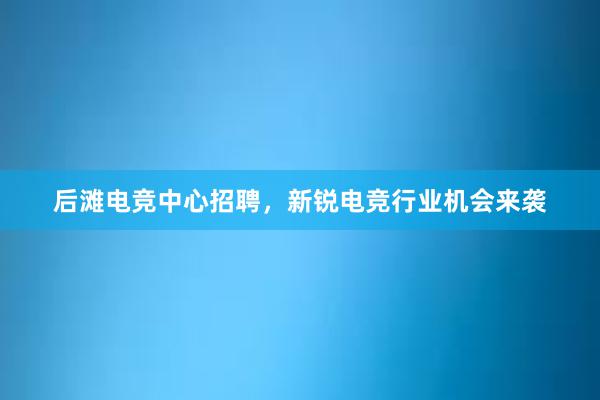 后滩电竞中心招聘，新锐电竞行业机会来袭